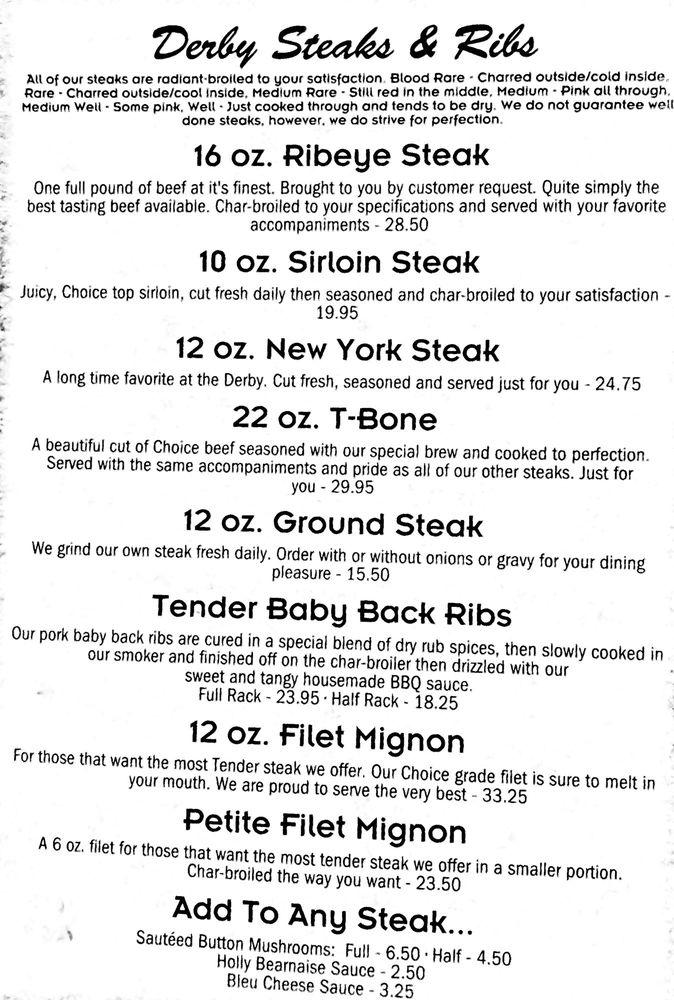 Derby Steaks & Ribs

All of our steaks are radiant-broiled to your satisfaction. Blood Rare - Charred outside/cold inside. Rare - Charred outside/cool inside. Medium Rare - Still red in the middle. Medium - Pink all through. Medium Well - Some pink. Well - Just cooked through and tends to be dry. We do not guarantee well done steaks, however, we do strive for perfection.

16 oz. Ribeye Steak

One full pound of beef at it's finest. Brought to you by customer request. Quite simply the best tasting beef available. Char-broiled to your specifications and served with your favorite accompaniments - 28.50

10 oz. Sirloin Steak

Juicy, Choice top sirloin, cut fresh daily then seasoned and char-broiled to your satisfaction - 19.95

12 oz. New York Steak

A long time favorite at the Derby. Cut fresh, seasoned and served just for you - 24.75

22 oz. T-Bone

A beautiful cut of Choice beef seasoned with our special brew and cooked to perfection. Served with the same accompaniments and pride as all of our other steaks. Just for you - 29.95

12 oz. Ground Steak

We grind our own steak fresh daily. Order with or without onions or gravy for your dining pleasure - 15.50

Tender Baby Back Ribs

Our pork baby back ribs are cured in a special blend of dry rub spices, then slowly cooked in our smoker and finished off on the char-broiler then drizzled with our sweet and tangy housemade BBQ sauce.
Full Rack - 23.95 · Half Rack - 18.25

12 oz. Filet Mignon

For those that want the most Tender steak we offer. Our Choice grade filet is sure to melt in your mouth. We are proud to serve the very best - 33.25

Petite Filet Mignon

A 6 oz. filet for those that want the most tender steak we offer in a smaller portion. Char-broiled the way you want - 23.50

Add To Any Steak...

Sautéed Button Mushrooms: Full - 6.50 · Half - 4.50
Holly Bearnaise Sauce - 2.50
Bleu Cheese Sauce - 3.25